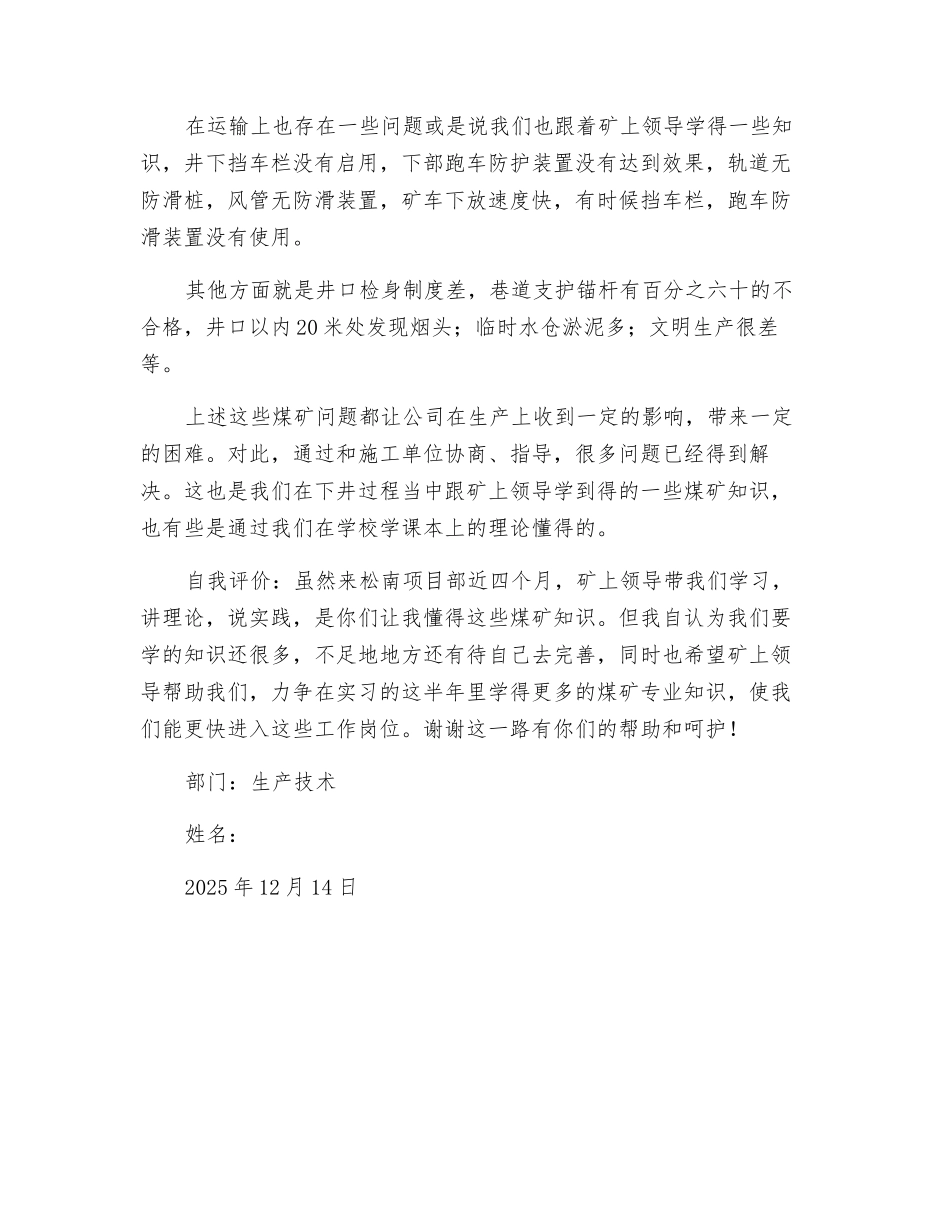 在运输上也存在一些问题或是说我们也跟着矿上领导学得一些知识，井下挡车栏没有启用，下部跑车防护装置没有达到效果，轨道无防滑桩，风管无防滑装置，矿车下放速度快，有时候挡车栏，跑车防滑装置没有使用。

其他方面就是井口检身制度差，巷道支护锚杆有百分之六十的不合格，井口以内20米处发现烟头；临时水仓淤泥多；文明生产很差等。

上述这些煤矿问题都让公司在生产上收到一定的影响，带来一定的困难。对此，通过和施工单位协商、指导，很多问题已经得到解决。这也是我们在下井过程当中跟矿上领导学到得的一些煤矿知识，也有些是通过我们在学校学课本上的理论懂得的。

自我评价：虽然来松南项目部近四个月，矿上领导带我们学习，讲理论，说实践，是你们让我懂得这些煤矿知识。但我自认为我们要学的知识还很多，不足地地方还有待自己去完善，同时也希望矿上领导帮助我们，力争在实习的这半年里学得更多的煤矿专业知识，使我们能更快进入这些工作岗位。谢谢这一路有你们的帮助和呵护！

部门：生产技术

姓名：

2025年12月14日